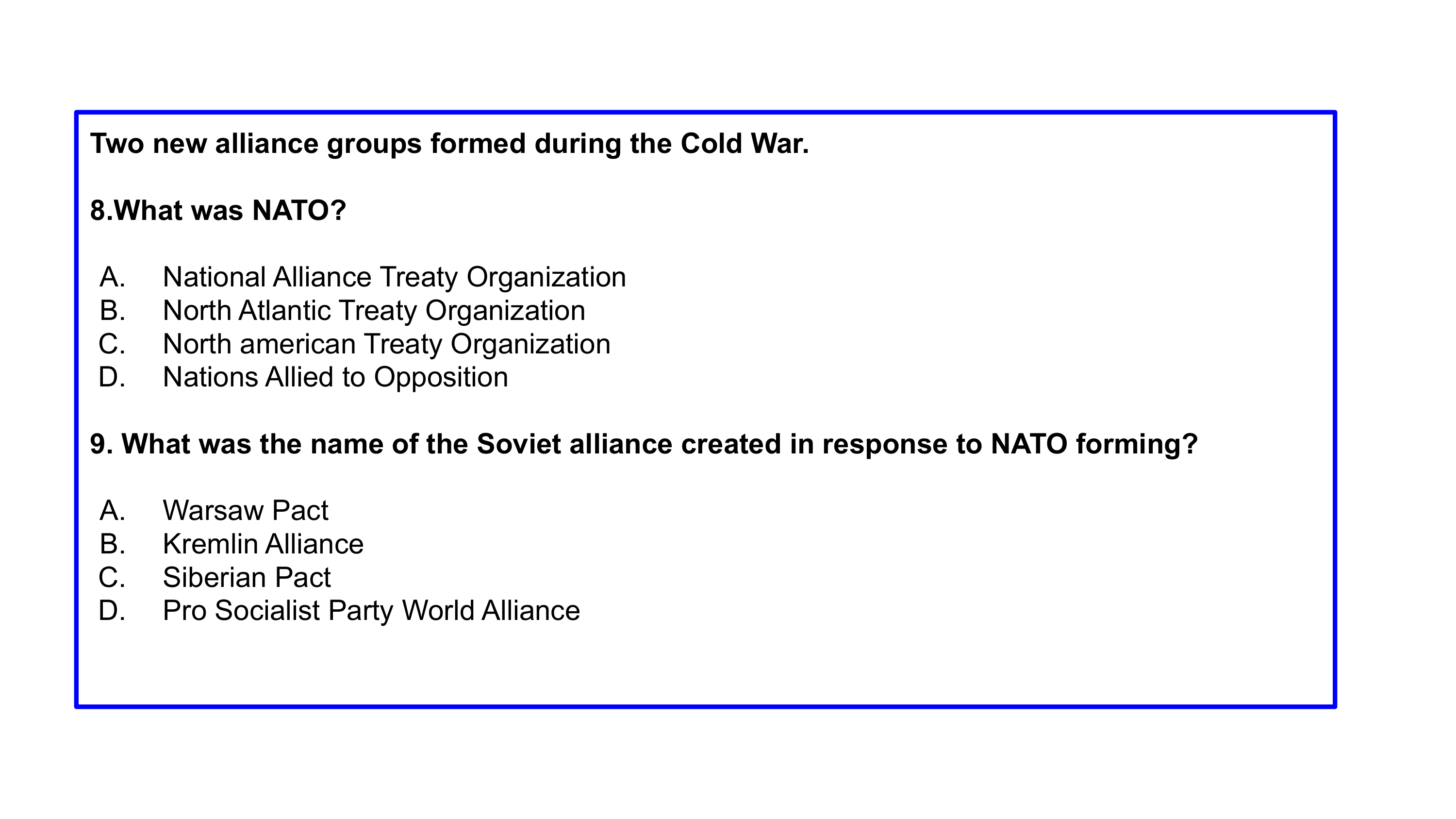 Two new alliance groups formed during the Cold War.

8.What was NATO?

A. National Alliance Treaty Organization
B. North Atlantic Treaty Organization
C. North american Treaty Organization
D. Nations Allied to Opposition

9. What was the name of the Soviet alliance created in response to NATO forming?

A. Warsaw Pact
B. Kremlin Alliance
C. Siberian Pact
D. Pro Socialist Party World Alliance